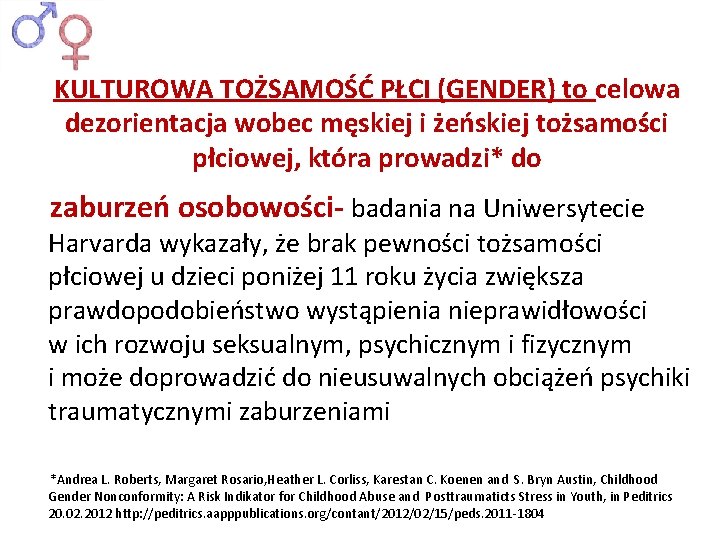 KULTUROWA TOŻSAMOŚĆ PŁCI (GENDER) to celowa dezorientacja wobec męskiej i żeńskiej tożsamości płciowej, która prowadzi* do

zaburzeń osobowości- badania na Uniwersytecie Harvarda wykazały, że brak pewności tożsamości płciowej u dzieci poniżej 11 roku życia zwiększa prawdopodobieństwo wystąpienia nieprawidłowości w ich rozwoju seksualnym, psychicznym i fizycznym i może doprowadzić do nieusuwalnych obciążeń psychiki traumatycznymi zaburzeniami

*Andrea L. Roberts, Margaret Rosario,Heather L. Corliss, Karestan C. Koenen and S. Bryn Austin, Childhood Gender Nonconformity: A Risk Indikator for Childhood Abuse and Posttraumaticts Stress in Youth, in Peditrics 20.02.2012 http://peditrics.aapppublications.org/contant/2012/02/15/peds.2011-1804